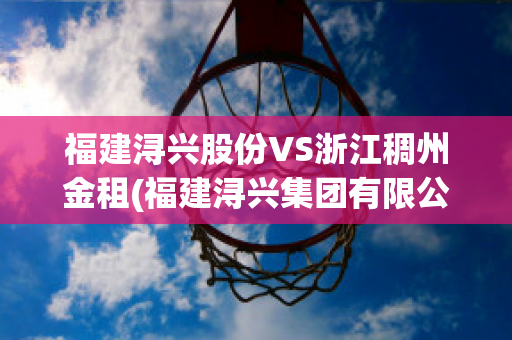 福建浔兴股份VS浙江稠州金租(福建浔兴集团有限公